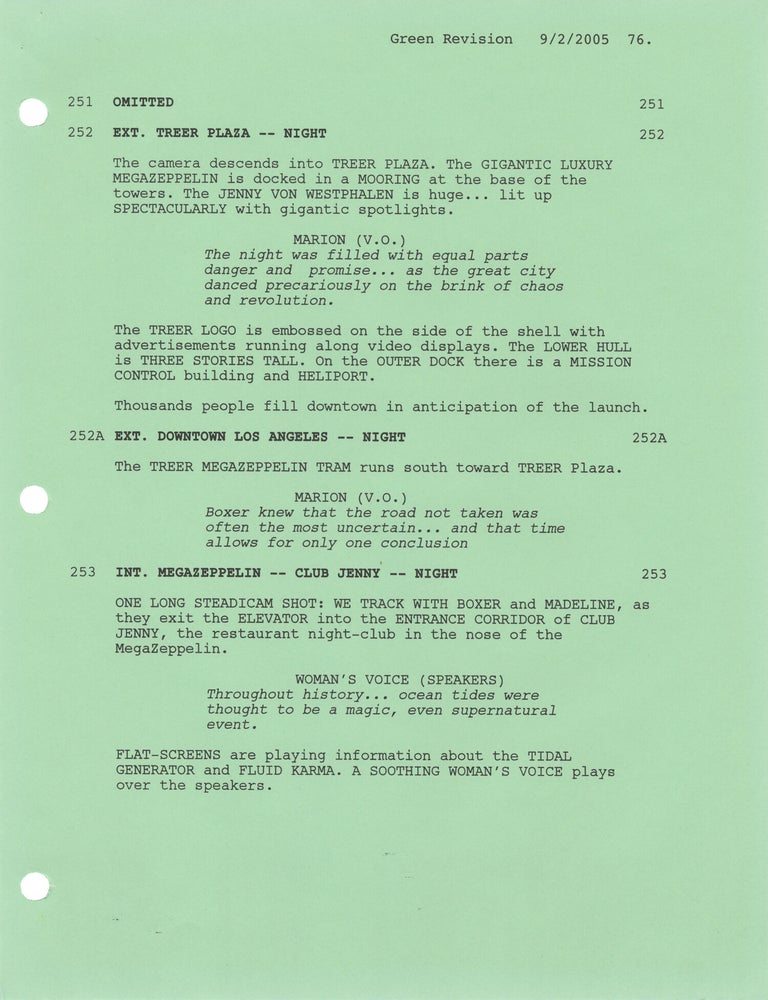 Green Revision 9/2/2005 76.

251 OMITTED 251

252 EXT. TREER PLAZA -- NIGHT 252

The camera descends into TREER PLAZA. The GIGANTIC LUXURY MEGAZEPPELIN is docked in a MOORING at the base of the towers. The JENNY VON WESTPHALEN is huge... lit up SPECTACULARLY with gigantic spotlights.

MARION (V.O.)
The night was filled with equal parts danger and promise... as the great city danced precariously on the brink of chaos and revolution.

The TREER LOGO is embossed on the side of the shell with advertisements running along video displays. The LOWER HULL is THREE STORIES TALL. On the OUTER DOCK there is a MISSION CONTROL building and HELIPORT.

Thousands people fill downtown in anticipation of the launch.

252A EXT. DOWNTOWN LOS ANGELES -- NIGHT 252A

The TREER MEGAZEPPELIN TRAM runs south toward TREER Plaza.

MARION (V.O.)
Boxer knew that the road not taken was often the most uncertain... and that time allows for only one conclusion

253 INT. MEGAZEPPELIN -- CLUB JENNY -- NIGHT 253

ONE LONG STEADICAM SHOT: WE TRACK WITH BOXER and MADELINE, as they exit the ELEVATOR into the ENTRANCE CORRIDOR of CLUB JENNY, the restaurant night-club in the nose of the MegaZeppelin.

WOMAN'S VOICE (SPEAKERS)
Throughout history... ocean tides were thought to be a magic, even supernatural event.

FLAT-SCREENS are playing information about the TIDAL GENERATOR and FLUID KARMA. A SOOTHING WOMAN'S VOICE plays over the speakers.